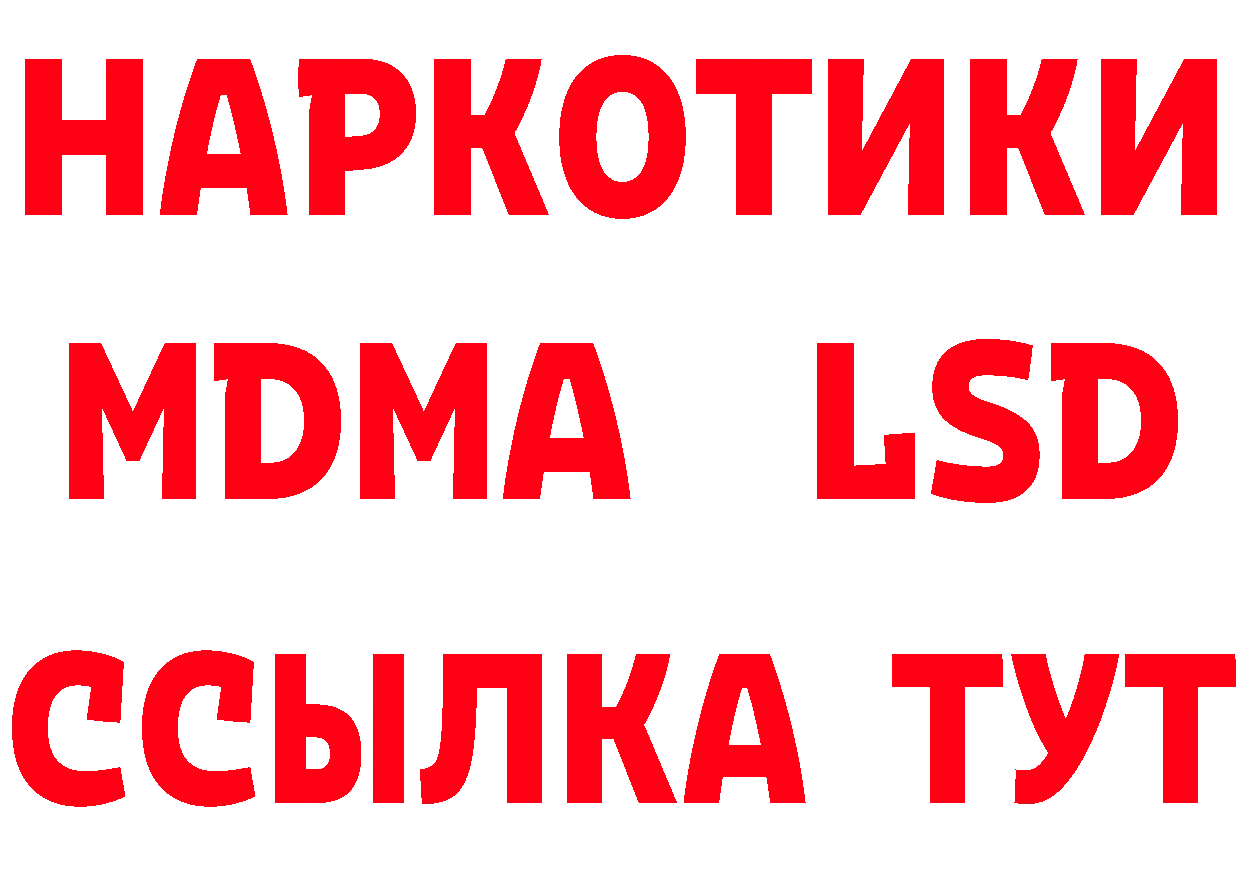 НАРКОТИКИ
MDMA LSD
ССЫЛКА ТУТ